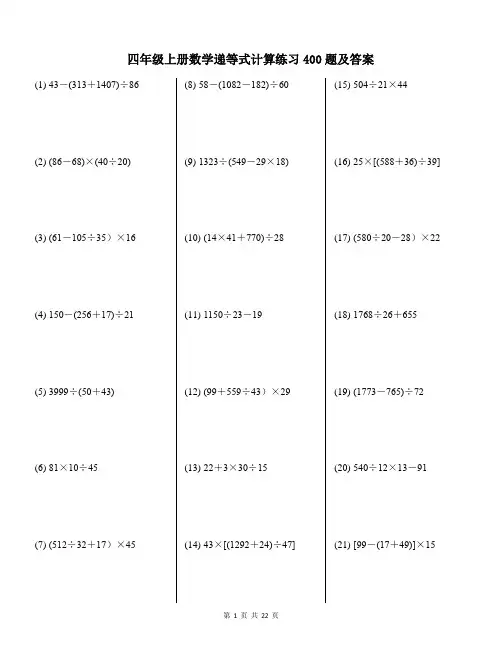 四年级上册数学递等式计算练习 400 题及答案

(1) $43-(313+1407)\div86$

(2) $(86-68)\times(40\div20)$

(3) $(61-105\div35)\times16$

(4) $150-(256+17)\div21$

(5) $3999\div(50+43)$

(6) $81\times10\div45$

(7) $(512\div32+17)\times45$

(8) $58-(1082-182)\div60$

(9) $1323\div(549-29\times18)$

(10) $(14\times41+770)\div28$

(11) $1150\div23-19$

(12) $(99+559\div43)\times29$

(13) $22+3\times30\div15$

(14) $43\times[(1292+24)\div47]$

(15) $504\div21\times44$

(16) $25\times[(588+36)\div39]$

(17) $(580\div20-28)\times22$

(18) $1768\div26+655$

(19) $(1773-765)\div72$

(20) $540\div12\times13-91$

(21) $[99-(17+49)]\times15$

第 1 页 共 22 页